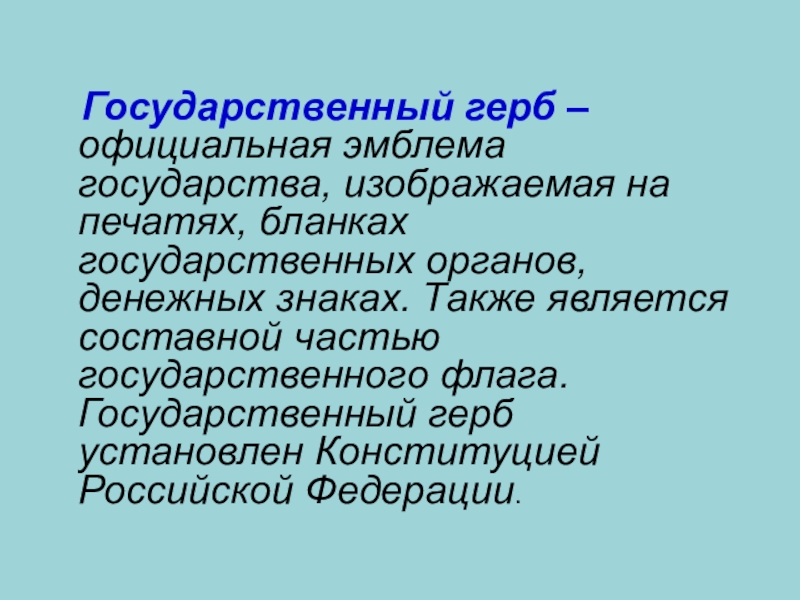 Государственный герб – официальная эмблема государства, изображаемая на печатях, бланках государственных органов, денежных знаках. Также является составной частью государственного флага. Государственный герб установлен Конституцией Российской Федерации.